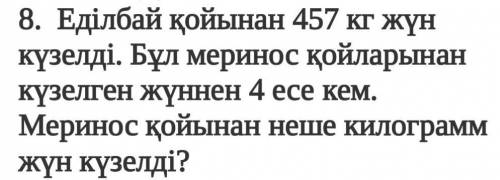 8. Еділбай қойынан 457 кг жүн күзелді. Бұл меринос қойларынан күзелген жүннен 4 есе кем. Меринос қойынан неше килограмм жүн күзелді?